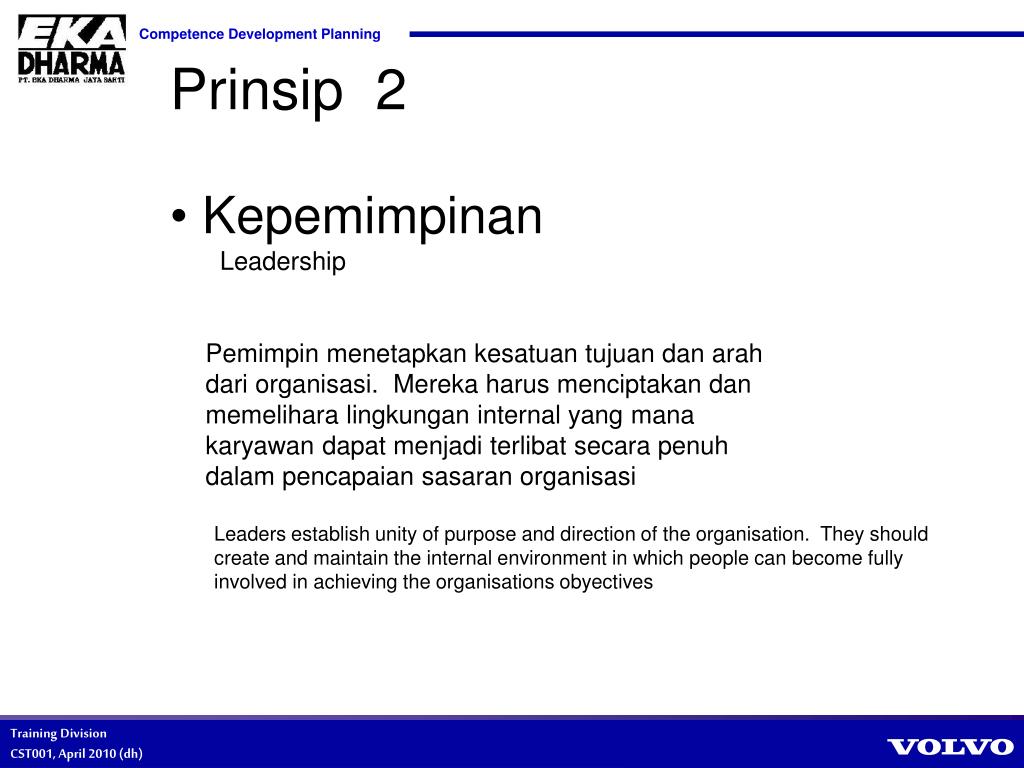 EKA DHARMA
PT. EKA DHARMA JAYA SAKTI

Competence Development Planning

Prinsip 2

• Kepemimpinan
Leadership

Pemimpin menetapkan kesatuan tujuan dan arah dari organisasi. Mereka harus menciptakan dan memelihara lingkungan internal yang mana karyawan dapat menjadi terlibat secara penuh dalam pencapaian sasaran organisasi

Leaders establish unity of purpose and direction of the organisation. They should create and maintain the internal environment in which people can become fully involved in achieving the organisations obyectives

Training Division
CST001, April 2010 (dh)

VOLVO